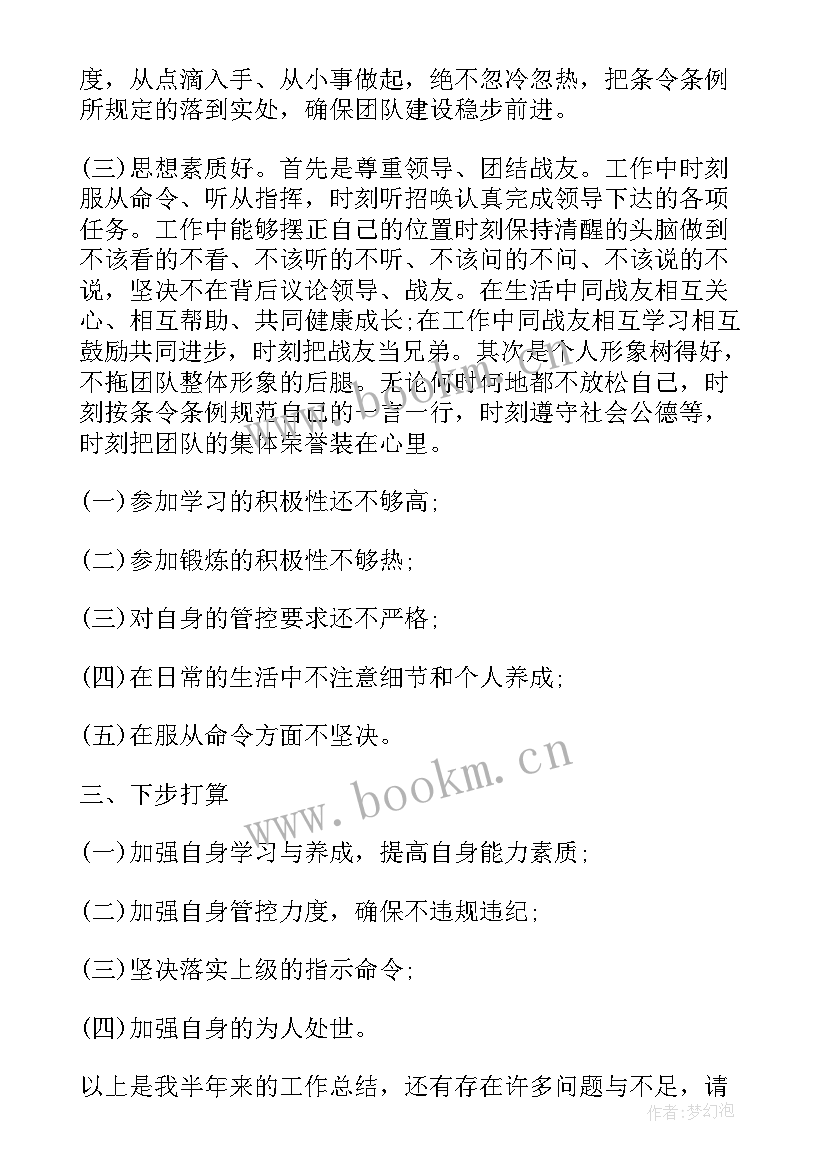 度，从点滴入手、从小事做起，绝不忽冷忽热，把条令条例所规定的落到实处，确保团队建设稳步前进。

(三)思想素质好。首先是尊重领导、团结战友。工作中时刻服从命令、听从指挥，时刻听招唤认真完成领导下达的各项任务。工作中能够摆正自己的位置时刻保持清醒的头脑做到不该看的不看、不该听的不听、不该问的不问、不该说的不说，坚决不在背后议论领导、战友。在生活中同战友相互关心、相互帮助、共同健康成长;在工作中同战友相互学习相互鼓励共同进步，时刻把战友当兄弟。其次是个人形象树得好，不拖团队整体形象的后腿。无论何时何地都不放松自己，时刻按条令条例规范自己的一言一行，时刻遵守社会公德等，时刻把团队的集体荣誉装在心里。

(一)参加学习的积极性还不够高;

(二)参加锻炼的积极性不够热;

(三)对自身的管控要求还不严格;

(四)在日常的生活中不注意细节和个人养成;

(五)在服从命令方面不坚决。

三、下步打算

(一)加强自身学习与养成，提高自身能力素质;

(二)加强自身管控力度，确保不违规违纪;

(三)坚决落实上级的指示命令;

(四)加强自身的为人处世。

以上是我半年来的工作总结，还有存在许多问题与不足，请

www.bookm.cn

作者:梦幻泡